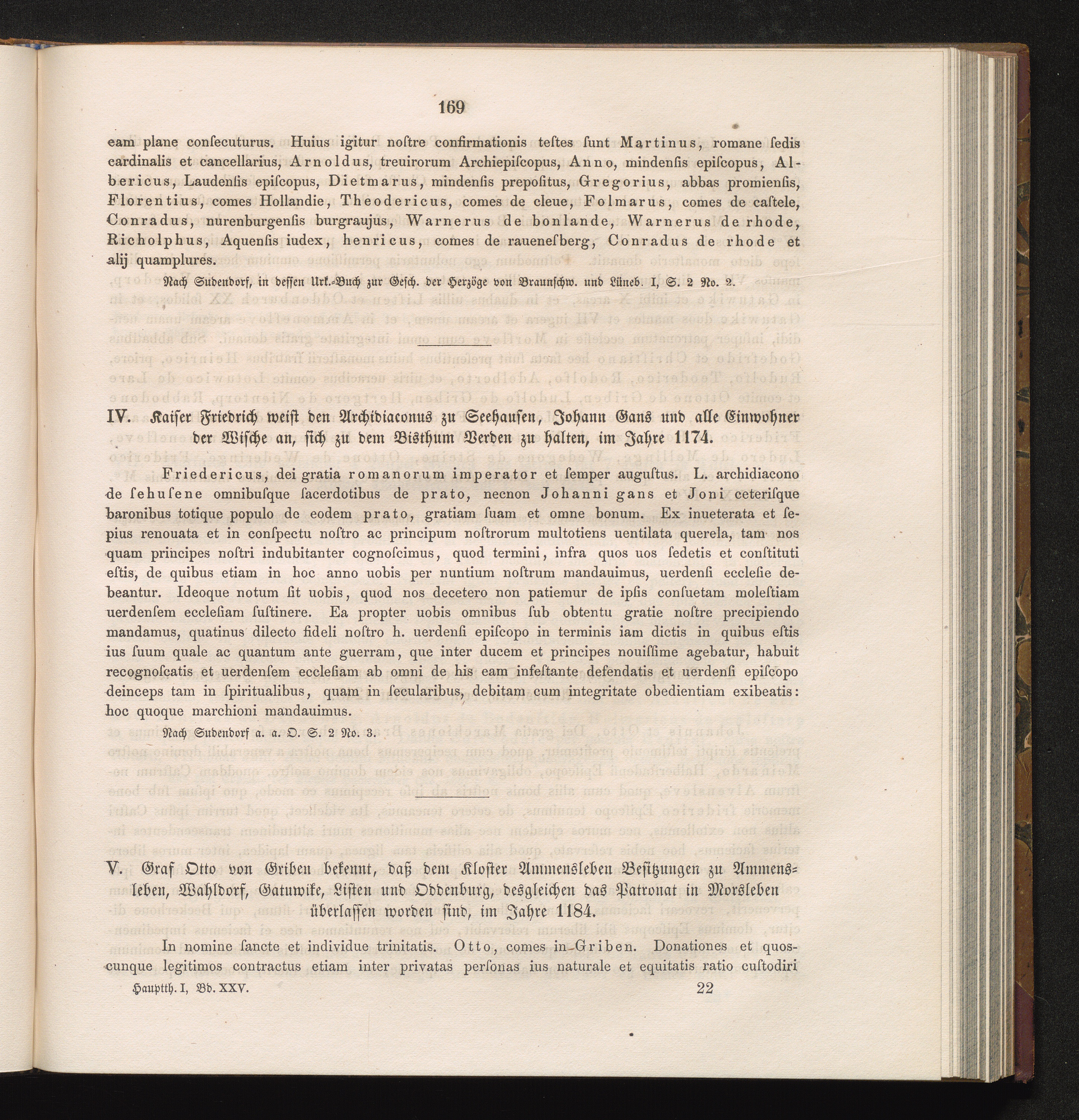 169

eam plane consecuturus. Huius igitur nostre confirmationis testes sunt Martinus, romane sedis cardinalis et cancellarius, Arnoldus, treuirorum Archiepiscopus, Anno, mindensis episcopus, Albericus, Laudensis episcopus, Dietmarus, mindensis prepositus, Gregorius, abbas promiensis, Florentius, comes Hollandie, Theodericus, comes de cleue, Folmarus, comes de castele, Conradus, nurenburgensis burgraujus, Warnerus de bonlande, Warnerus de rhode, Richolphus, Aquensis iudex, henricus, comes de rauenesberg, Conradus de rhode et alij quamplures.

Nach Sudendorf, in dessen Urk.-Buch zur Gesch. der Herzöge von Braunschw. und Lüneb. I, S. 2 No. 2.

IV. Kaiser Friedrich weist den Archidiaconus zu Seehausen, Johann Gans und alle Einwohner der Wische an, sich zu dem Bisthum Verden zu halten, im Jahre 1174.

Friedericus, dei gratia romanorum imperator et semper augustus. L. archidiacono de sehusene omnibusque sacerdotibus de prato, necnon Johanni gans et Joni ceterisque baronibus totique populo de eodem prato, gratiam suam et omne bonum. Ex inueterata et sepius renouata et in conspectu nostro ac principum nostrorum multotiens uentilata querela, tam nos quam principes nostri indubitanter cognoscimus, quod termini, infra quos uos sedetis et constituti estis, de quibus etiam in hoc anno uobis per nuntium nostrum mandauimus, uerdensi ecclesie debeantur. Ideoque notum sit uobis, quod nos decetero non patiemur de ipsis consuetam molestiam uerdensem ecclesiam sustinere. Ea propter uobis omnibus sub obtentu gratie nostre precipiendo mandamus, quatinus dilecto fideli nostro h. uerdensi episcopo in terminis iam dictis in quibus estis ius suum quale ac quantum ante guerram, que inter ducem et principes nouissime agebatur, habuit recognoscatis et uerdensem ecclesiam ab omni de his eam infestante defendatis et uerdensi episcopo deinceps tam in spiritualibus, quam in secularibus, debitam cum integritate obedientiam exibeatis: hoc quoque marchioni mandauimus.

Nach Sudendorf a. a. O. S. 2 No. 3.

V. Graf Otto von Griben bekennt, daß dem Kloster Ammensleben Besitzungen zu Ammensleben, Wahldorf, Gatuwike, Listen und Oddenburg, desgleichen das Patronat in Morsleben überlassen worden sind, im Jahre 1184.

In nomine sancte et individue trinitatis. Otto, comes in Griben. Donationes et quoscunque legitimos contractus etiam inter privatas personas ius naturale et equitatis ratio custodiri

Hauptth. I, Bd. XXV. 22